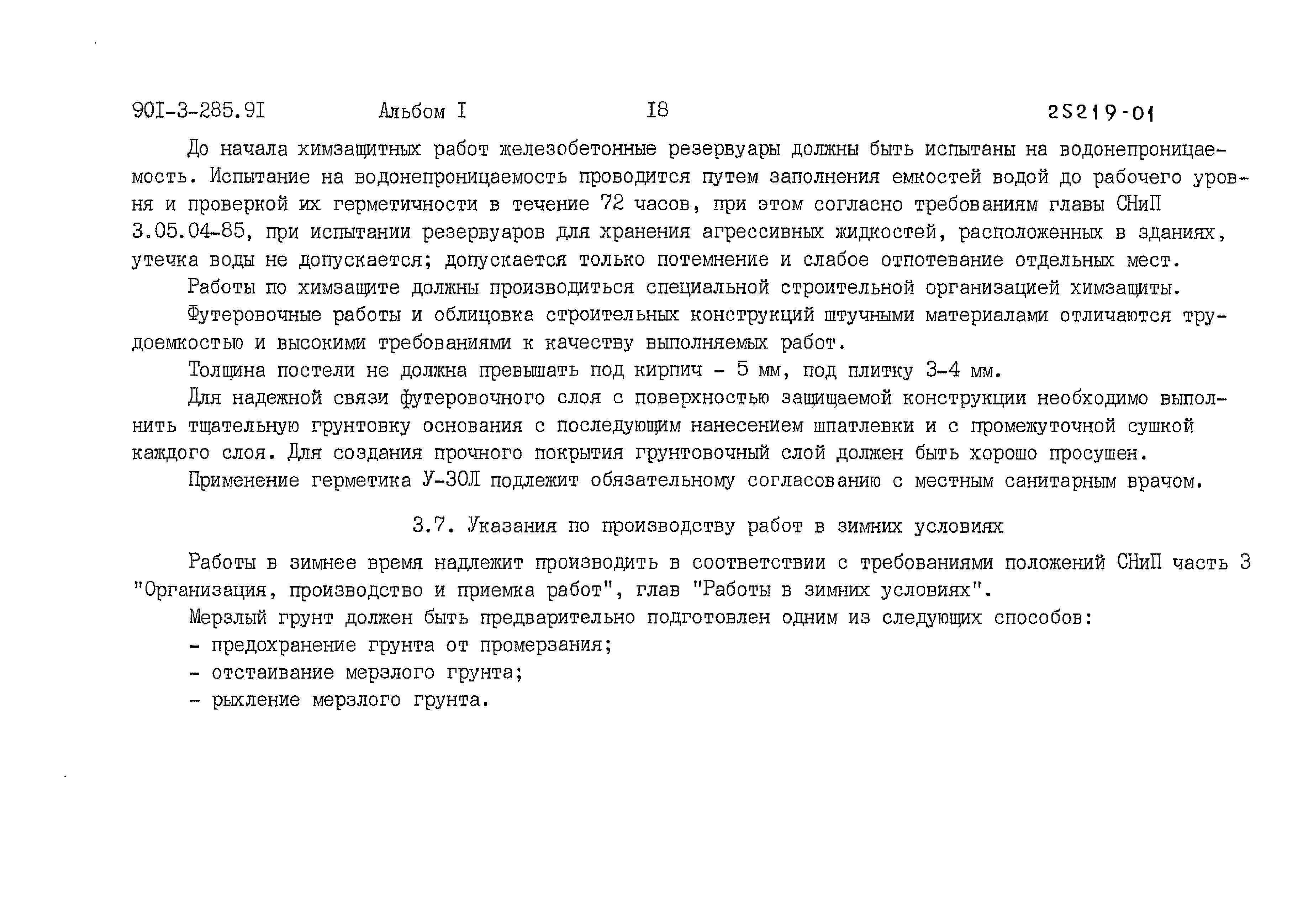 90I-3-285.9I Альбом I I8 25219-01

До начала химзащитных работ железобетонные резервуары должны быть испытаны на водонепроницаемость. Испытание на водонепроницаемость проводится путем заполнения емкостей водой до рабочего уровня и проверкой их герметичности в течение 72 часов, при этом согласно требованиям главы СНиП 3.05.04-85, при испытании резервуаров для хранения агрессивных жидкостей, расположенных в зданиях, утечка воды не допускается; допускается только потемнение и слабое отпотевание отдельных мест.

Работы по химзащите должны производиться специальной строительной организацией химзащиты.

Футеровочные работы и облицовка строительных конструкций штучными материалами отличаются трудоемкостью и высокими требованиями к качеству выполняемых работ.

Толщина постели не должна превышать под кирпич - 5 мм, под плитку 3-4 мм.

Для надежной связи футеровочного слоя с поверхностью защищаемой конструкции необходимо выполнить тщательную грунтовку основания с последующим нанесением шпатлевки и с промежуточной сушкой каждого слоя. Для создания прочного покрытия грунтовочный слой должен быть хорошо просушен.

Применение герметика У-30Л подлежит обязательному согласованию с местным санитарным врачом.

3.7. Указания по производству работ в зимних условиях

Работы в зимнее время надлежит производить в соответствии с требованиями положений СНиП часть 3 "Организация, производство и приемка работ", глав "Работы в зимних условиях".

Мерзлый грунт должен быть предварительно подготовлен одним из следующих способов:

- предохранение грунта от промерзания;

- отстаивание мерзлого грунта;

- рыхление мерзлого грунта.